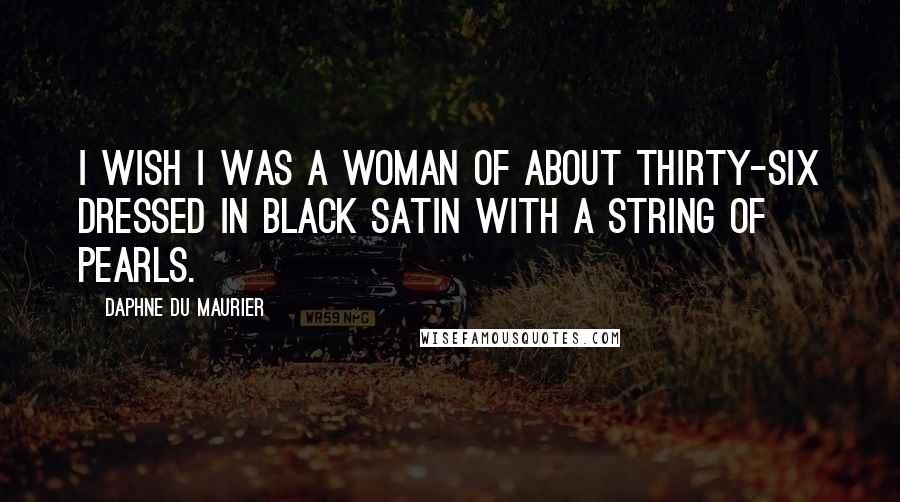 I WISH I WAS A WOMAN OF ABOUT THIRTY-SIX DRESSED IN BLACK SATIN WITH A STRING OF PEARLS.

DAPHNE DU MAURIER

WR59 NHG

WISEFAMOUSQUOTES.COM